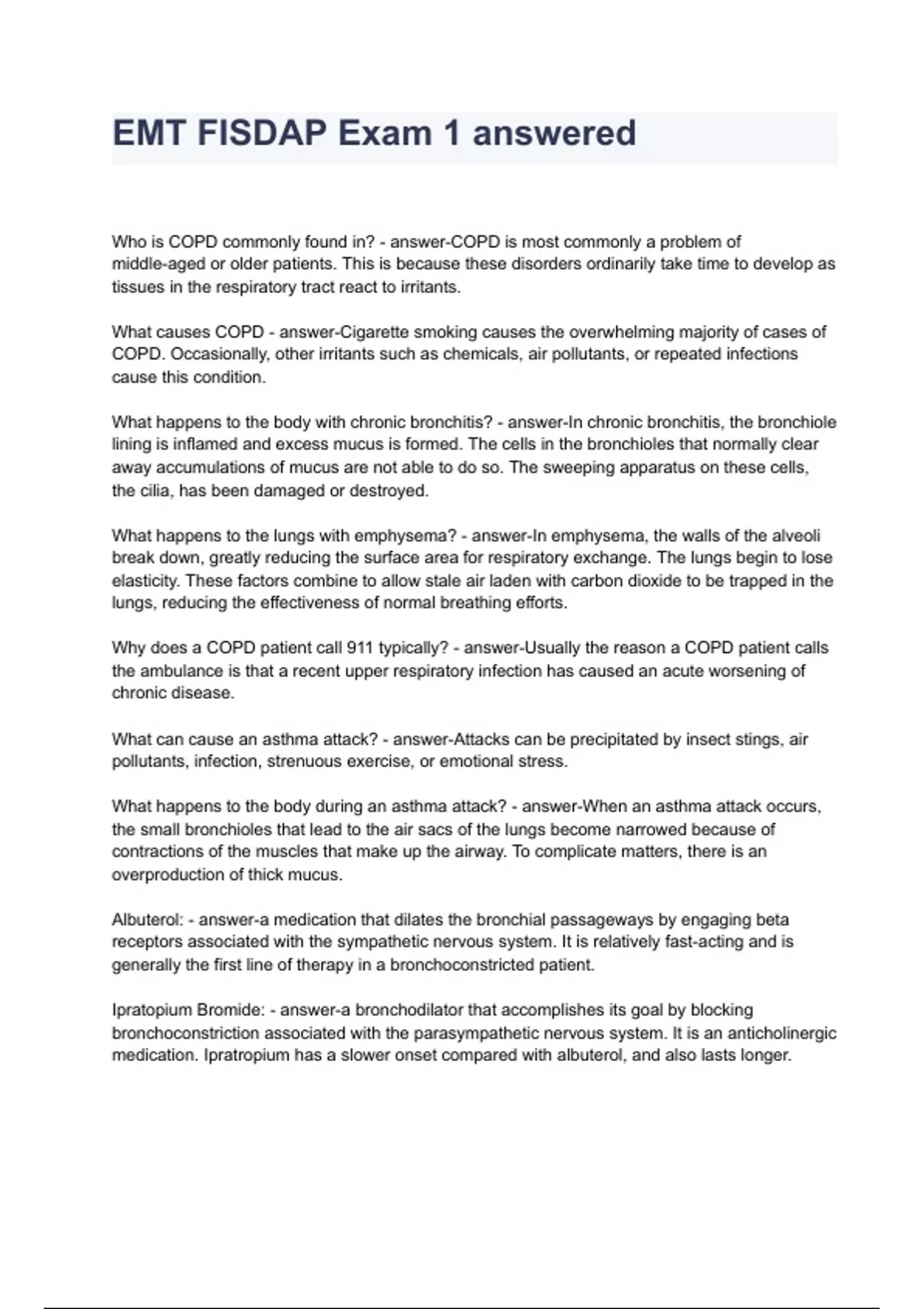 EMT FISDAP Exam 1 answered

Who is COPD commonly found in? - answer-COPD is most commonly a problem of middle-aged or older patients. This is because these disorders ordinarily take time to develop as tissues in the respiratory tract react to irritants.

What causes COPD - answer-Cigarette smoking causes the overwhelming majority of cases of COPD. Occasionally, other irritants such as chemicals, air pollutants, or repeated infections cause this condition.

What happens to the body with chronic bronchitis? - answer-In chronic bronchitis, the bronchiole lining is inflamed and excess mucus is formed. The cells in the bronchioles that normally clear away accumulations of mucus are not able to do so. The sweeping apparatus on these cells, the cilia, has been damaged or destroyed.

What happens to the lungs with emphysema? - answer-In emphysema, the walls of the alveoli break down, greatly reducing the surface area for respiratory exchange. The lungs begin to lose elasticity. These factors combine to allow stale air laden with carbon dioxide to be trapped in the lungs, reducing the effectiveness of normal breathing efforts.

Why does a COPD patient call 911 typically? - answer-Usually the reason a COPD patient calls the ambulance is that a recent upper respiratory infection has caused an acute worsening of chronic disease.

What can cause an asthma attack? - answer-Attacks can be precipitated by insect stings, air pollutants, infection, strenuous exercise, or emotional stress.

What happens to the body during an asthma attack? - answer-When an asthma attack occurs, the small bronchioles that lead to the air sacs of the lungs become narrowed because of contractions of the muscles that make up the airway. To complicate matters, there is an overproduction of thick mucus.

Albuterol: - answer-a medication that dilates the bronchial passageways by engaging beta receptors associated with the sympathetic nervous system. It is relatively fast-acting and is generally the first line of therapy in a bronchoconstricted patient.

Ipratopium Bromide: - answer-a bronchodilator that accomplishes its goal by blocking bronchoconstriction associated with the parasympathetic nervous system. It is an anticholinergic medication. Ipratropium has a slower onset compared with albuterol, and also lasts longer.